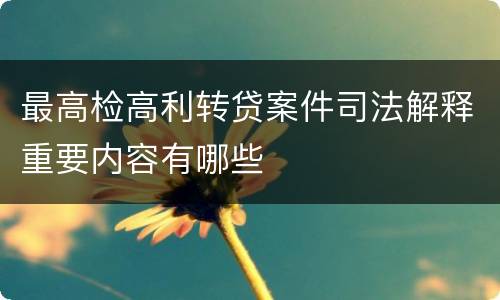 最高检高利转贷案件司法解释重要内容有哪些